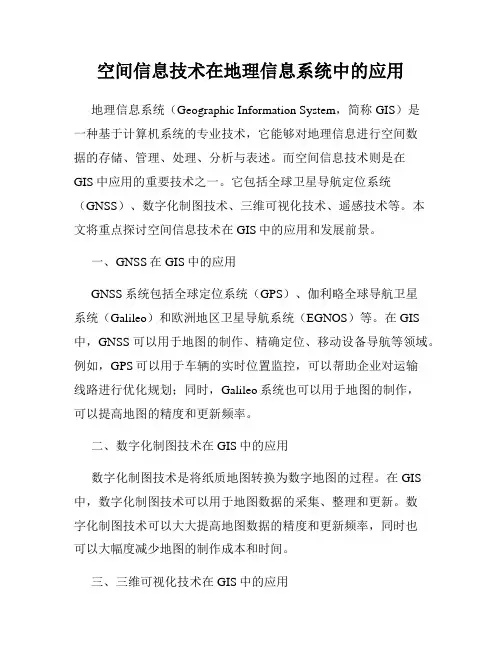 空间信息技术在地理信息系统中的应用

地理信息系统（Geographic Information System，简称 GIS）是一种基于计算机系统的专业技术，它能够对地理信息进行空间数据的存储、管理、处理、分析与表述。而空间信息技术则是在 GIS 中应用的重要技术之一。它包括全球卫星导航定位系统（GNSS）、数字化制图技术、三维可视化技术、遥感技术等。本文将重点探讨空间信息技术在 GIS 中的应用和发展前景。

一、GNSS 在 GIS 中的应用

GNSS 系统包括全球定位系统（GPS）、伽利略全球导航卫星系统（Galileo）和欧洲地区卫星导航系统（EGNOS）等。在 GIS 中，GNSS 可以用于地图的制作、精确定位、移动设备导航等领域。例如，GPS 可以用于车辆的实时位置监控，可以帮助企业对运输线路进行优化规划；同时，Galileo 系统也可以用于地图的制作，可以提高地图的精度和更新频率。

二、数字化制图技术在 GIS 中的应用

数字化制图技术是将纸质地图转换为数字地图的过程。在 GIS 中，数字化制图技术可以用于地图数据的采集、整理和更新。数字化制图技术可以大大提高地图数据的精度和更新频率，同时也可以大幅度减少地图的制作成本和时间。

三、三维可视化技术在 GIS 中的应用